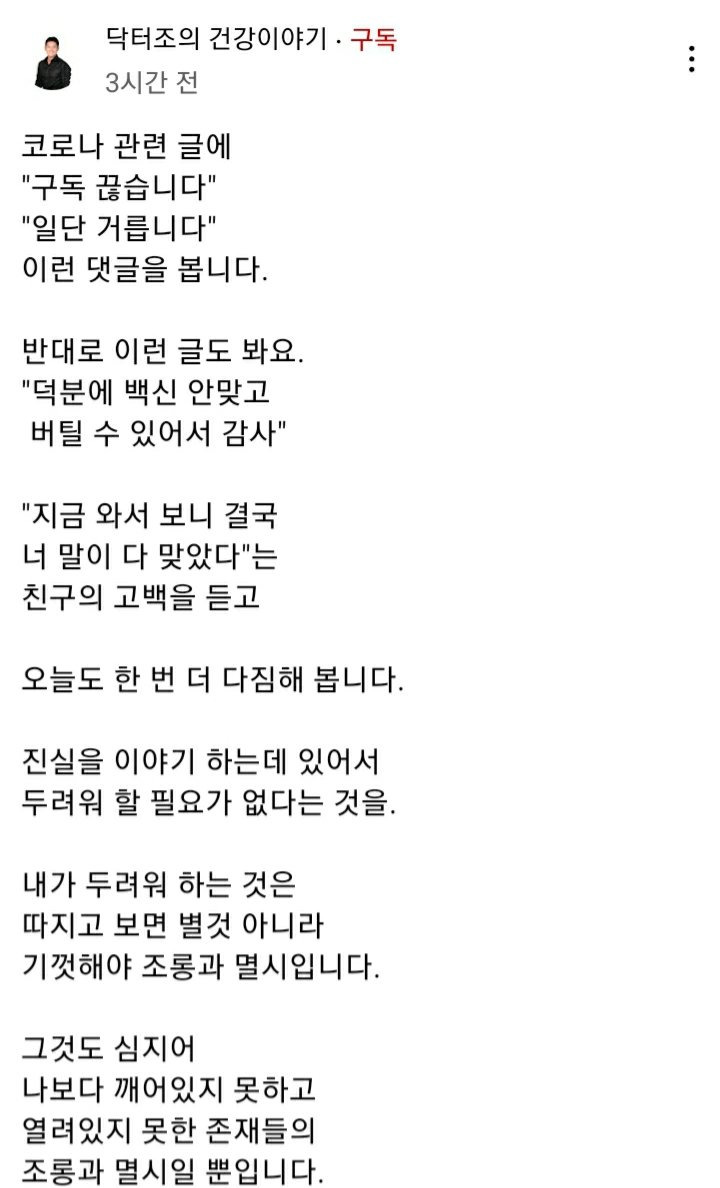 닥터조의 건강이야기 · 구독
3시간 전

코로나 관련 글에
"구독 끊습니다"
"일단 거릅니다"
이런 댓글을 봅니다.

반대로 이런 글도 봐요.
"덕분에 백신 안맞고
버틸 수 있어서 감사"

"지금 와서 보니 결국
너 말이 다 맞았다"는
친구의 고백을 듣고

오늘도 한 번 더 다짐해 봅니다.

진실을 이야기 하는데 있어서
두려워 할 필요가 없다는 것을.

내가 두려워 하는 것은
따지고 보면 별것 아니라
기껏해야 조롱과 멸시입니다.

그것도 심지어
나보다 깨어있지 못하고
열려있지 못한 존재들의
조롱과 멸시일 뿐입니다.